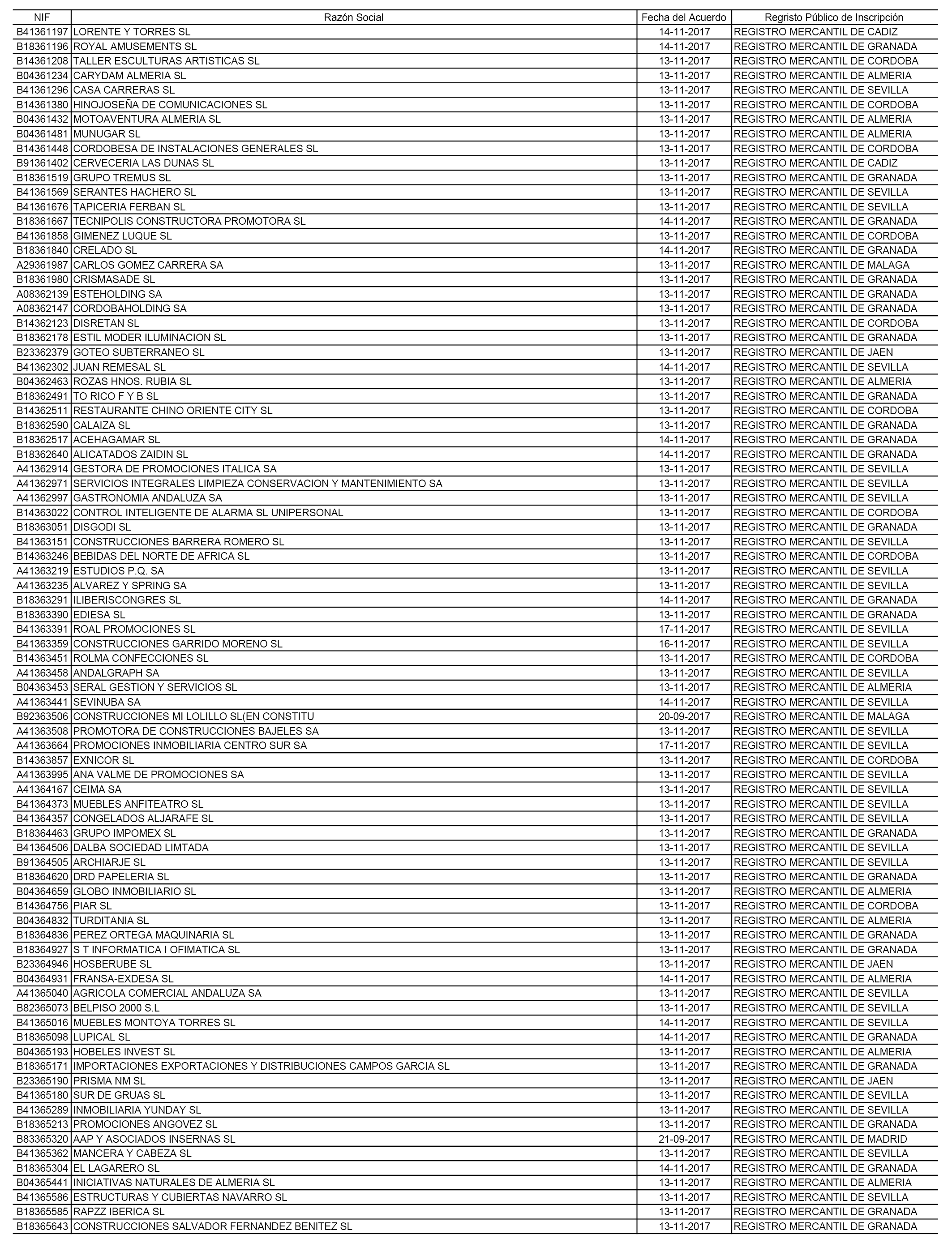 | NIF | Razón Social | Fecha del Acuerdo | Regristo Público de Inscripción |
|---|---|---|---|
| B41361197 | LORENTE Y TORRES SL | 14-11-2017 | REGISTRO MERCANTIL DE CADIZ |
| B18361196 | ROYAL AMUSEMENTS SL | 14-11-2017 | REGISTRO MERCANTIL DE GRANADA |
| B14361208 | TALLER ESCULTURAS ARTISTICAS SL | 13-11-2017 | REGISTRO MERCANTIL DE CORDOBA |
| B04361234 | CARYDAM ALMERIA SL | 13-11-2017 | REGISTRO MERCANTIL DE ALMERIA |
| B41361296 | CASA CARRERAS SL | 13-11-2017 | REGISTRO MERCANTIL DE SEVILLA |
| B14361380 | HINOJOSEÑA DE COMUNICACIONES SL | 13-11-2017 | REGISTRO MERCANTIL DE CORDOBA |
| B04361432 | MOTOAVENTURA ALMERIA SL | 13-11-2017 | REGISTRO MERCANTIL DE ALMERIA |
| B04361481 | MUNUGAR SL | 13-11-2017 | REGISTRO MERCANTIL DE ALMERIA |
| B14361448 | CORDOBESA DE INSTALACIONES GENERALES SL | 13-11-2017 | REGISTRO MERCANTIL DE CORDOBA |
| B91361402 | CERVECERIA LAS DUNAS SL | 13-11-2017 | REGISTRO MERCANTIL DE CADIZ |
| B18361519 | GRUPO TREMUS SL | 13-11-2017 | REGISTRO MERCANTIL DE GRANADA |
| B41361569 | SERANTES HACHERO SL | 13-11-2017 | REGISTRO MERCANTIL DE SEVILLA |
| B41361676 | TAPICERIA FERBAN SL | 13-11-2017 | REGISTRO MERCANTIL DE SEVILLA |
| B18361667 | TECNIPOLIS CONSTRUCTORA PROMOTORA SL | 14-11-2017 | REGISTRO MERCANTIL DE GRANADA |
| B41361858 | GIMENEZ LUQUE SL | 13-11-2017 | REGISTRO MERCANTIL DE CORDOBA |
| B18361840 | CRELADO SL | 14-11-2017 | REGISTRO MERCANTIL DE GRANADA |
| A29361987 | CARLOS GOMEZ CARRERA SA | 13-11-2017 | REGISTRO MERCANTIL DE MALAGA |
| B18361980 | CRISMASADE SL | 13-11-2017 | REGISTRO MERCANTIL DE GRANADA |
| A08362139 | ESTEHOLDING SA | 13-11-2017 | REGISTRO MERCANTIL DE GRANADA |
| A08362147 | CORDOBAHOLDING SA | 13-11-2017 | REGISTRO MERCANTIL DE GRANADA |
| B14362123 | DISRETAN SL | 13-11-2017 | REGISTRO MERCANTIL DE CORDOBA |
| B18362178 | ESTIL MODER ILUMINACION SL | 13-11-2017 | REGISTRO MERCANTIL DE GRANADA |
| B23362379 | GOTEO SUBTERRANEO SL | 13-11-2017 | REGISTRO MERCANTIL DE JAEN |
| B41362302 | JUAN REMESAL SL | 14-11-2017 | REGISTRO MERCANTIL DE SEVILLA |
| B04362463 | ROZAS HNOS. RUBIA SL | 13-11-2017 | REGISTRO MERCANTIL DE ALMERIA |
| B18362491 | TO RICO F Y B SL | 13-11-2017 | REGISTRO MERCANTIL DE GRANADA |
| B14362511 | RESTAURANTE CHINO ORIENTE CITY SL | 13-11-2017 | REGISTRO MERCANTIL DE CORDOBA |
| B18362590 | CALAIZA SL | 13-11-2017 | REGISTRO MERCANTIL DE GRANADA |
| B18362517 | ACEHAGAMAR SL | 14-11-2017 | REGISTRO MERCANTIL DE GRANADA |
| B18362640 | ALICATADOS ZAIDIN SL | 14-11-2017 | REGISTRO MERCANTIL DE GRANADA |
| A41362914 | GESTORA DE PROMOCIONES ITALICA SA | 13-11-2017 | REGISTRO MERCANTIL DE SEVILLA |
| A41362971 | SERVICIOS INTEGRALES LIMPIEZA CONSERVACION Y MANTENIMIENTO SA | 13-11-2017 | REGISTRO MERCANTIL DE SEVILLA |
| A41362997 | GASTRONOMIA ANDALUZA SA | 13-11-2017 | REGISTRO MERCANTIL DE SEVILLA |
| B14363022 | CONTROL INTELIGENTE DE ALARMA SL UNIPERSONAL | 13-11-2017 | REGISTRO MERCANTIL DE CORDOBA |
| B18363051 | DISGODI SL | 13-11-2017 | REGISTRO MERCANTIL DE GRANADA |
| B41363151 | CONSTRUCCIONES BARRERA ROMERO SL | 13-11-2017 | REGISTRO MERCANTIL DE SEVILLA |
| B14363246 | BEBIDAS DEL NORTE DE AFRICA SL | 13-11-2017 | REGISTRO MERCANTIL DE CORDOBA |
| A41363219 | ESTUDIOS P.Q. SA | 13-11-2017 | REGISTRO MERCANTIL DE SEVILLA |
| A41363235 | ALVAREZ Y SPRING SA | 13-11-2017 | REGISTRO MERCANTIL DE SEVILLA |
| B18363291 | ILIBERISCONGRES SL | 14-11-2017 | REGISTRO MERCANTIL DE GRANADA |
| B18363390 | EDIESA SL | 13-11-2017 | REGISTRO MERCANTIL DE GRANADA |
| B41363391 | ROAL PROMOCIONES SL | 17-11-2017 | REGISTRO MERCANTIL DE SEVILLA |
| B41363359 | CONSTRUCCIONES GARRIDO MORENO SL | 16-11-2017 | REGISTRO MERCANTIL DE SEVILLA |
| B14363451 | ROLMA CONFECCIONES SL | 13-11-2017 | REGISTRO MERCANTIL DE CORDOBA |
| A41363458 | ANDALGRAPH SA | 13-11-2017 | REGISTRO MERCANTIL DE SEVILLA |
| B04363453 | SERAL GESTION Y SERVICIOS SL | 13-11-2017 | REGISTRO MERCANTIL DE ALMERIA |
| A41363441 | SEVINUBA SA | 14-11-2017 | REGISTRO MERCANTIL DE SEVILLA |
| B92363506 | CONSTRUCCIONES MI LOLILLO SL(EN CONSTITU | 20-09-2017 | REGISTRO MERCANTIL DE MALAGA |
| A41363508 | PROMOTORA DE CONSTRUCCIONES BAJELES SA | 13-11-2017 | REGISTRO MERCANTIL DE SEVILLA |
| A41363664 | PROMOCIONES INMOBILIARIA CENTRO SUR SA | 17-11-2017 | REGISTRO MERCANTIL DE SEVILLA |
| B14363857 | EXNICOR SL | 13-11-2017 | REGISTRO MERCANTIL DE CORDOBA |
| A41363995 | ANA VALME DE PROMOCIONES SA | 13-11-2017 | REGISTRO MERCANTIL DE SEVILLA |
| A41364167 | CEIMA SA | 13-11-2017 | REGISTRO MERCANTIL DE SEVILLA |
| B41364373 | MUEBLES ANFITEATRO SL | 13-11-2017 | REGISTRO MERCANTIL DE SEVILLA |
| B41364357 | CONGELADOS ALJARAFE SL | 13-11-2017 | REGISTRO MERCANTIL DE SEVILLA |
| B18364463 | GRUPO IMPOMEX SL | 13-11-2017 | REGISTRO MERCANTIL DE GRANADA |
| B41364506 | DALBA SOCIEDAD LIMTADA | 13-11-2017 | REGISTRO MERCANTIL DE SEVILLA |
| B91364505 | ARCHIARJE SL | 13-11-2017 | REGISTRO MERCANTIL DE SEVILLA |
| B18364620 | DRD PAPELERIA SL | 13-11-2017 | REGISTRO MERCANTIL DE GRANADA |
| B04364659 | GLOBO INMOBILIARIO SL | 13-11-2017 | REGISTRO MERCANTIL DE ALMERIA |
| B14364756 | PIAR SL | 13-11-2017 | REGISTRO MERCANTIL DE CORDOBA |
| B04364832 | TURDITANIA SL | 13-11-2017 | REGISTRO MERCANTIL DE ALMERIA |
| B18364836 | PEREZ ORTEGA MAQUINARIA SL | 13-11-2017 | REGISTRO MERCANTIL DE GRANADA |
| B18364927 | S T INFORMATICA I OFIMATICA SL | 13-11-2017 | REGISTRO MERCANTIL DE GRANADA |
| B23364946 | HOSBERUBE SL | 13-11-2017 | REGISTRO MERCANTIL DE JAEN |
| B04364931 | FRANSA-EXDESA SL | 14-11-2017 | REGISTRO MERCANTIL DE ALMERIA |
| A41365040 | AGRICOLA COMERCIAL ANDALUZA SA | 13-11-2017 | REGISTRO MERCANTIL DE SEVILLA |
| B82365073 | BELPISO 2000 S.L | 13-11-2017 | REGISTRO MERCANTIL DE SEVILLA |
| B41365016 | MUEBLES MONTOYA TORRES SL | 14-11-2017 | REGISTRO MERCANTIL DE SEVILLA |
| B18365098 | LUPICAL SL | 14-11-2017 | REGISTRO MERCANTIL DE GRANADA |
| B04365193 | HOBELES INVEST SL | 13-11-2017 | REGISTRO MERCANTIL DE ALMERIA |
| B18365171 | IMPORTACIONES EXPORTACIONES Y DISTRIBUCIONES CAMPOS GARCIA SL | 13-11-2017 | REGISTRO MERCANTIL DE GRANADA |
| B23365190 | PRISMA NM SL | 13-11-2017 | REGISTRO MERCANTIL DE JAEN |
| B41365180 | SUR DE GRUAS SL | 13-11-2017 | REGISTRO MERCANTIL DE SEVILLA |
| B41365289 | INMOBILIARIA YUNDAY SL | 13-11-2017 | REGISTRO MERCANTIL DE SEVILLA |
| B18365213 | PROMOCIONES ANGOVEZ SL | 13-11-2017 | REGISTRO MERCANTIL DE GRANADA |
| B83365320 | AAP Y ASOCIADOS INSERNAS SL | 21-09-2017 | REGISTRO MERCANTIL DE MADRID |
| B41365362 | MANCERA Y CABEZA SL | 13-11-2017 | REGISTRO MERCANTIL DE SEVILLA |
| B18365304 | EL LAGARERO SL | 14-11-2017 | REGISTRO MERCANTIL DE GRANADA |
| B04365441 | INICIATIVAS NATURALES DE ALMERIA SL | 13-11-2017 | REGISTRO MERCANTIL DE ALMERIA |
| B41365586 | ESTRUCTURAS Y CUBIERTAS NAVARRO SL | 13-11-2017 | REGISTRO MERCANTIL DE SEVILLA |
| B18365585 | RAPZZ IBERICA SL | 13-11-2017 | REGISTRO MERCANTIL DE GRANADA |
| B18365643 | CONSTRUCCIONES SALVADOR FERNANDEZ BENITEZ SL | 13-11-2017 | REGISTRO MERCANTIL DE GRANADA |